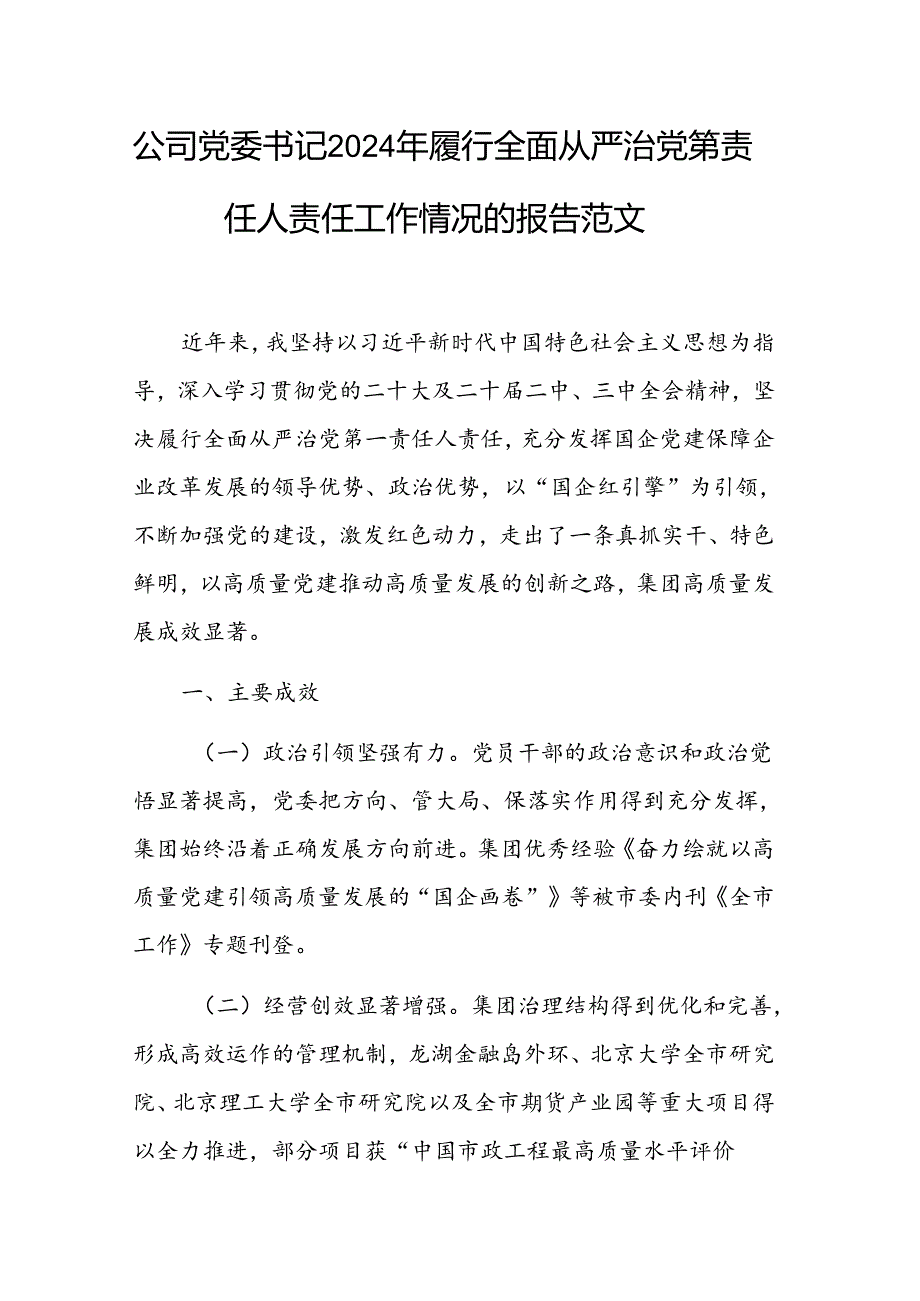 公司党委书记2024年履行全面从严治党第责任人责任工作情况的报告范文

近年来，我坚持以习近平新时代中国特色社会主义思想为指导，深入学习贯彻党的二十大及二十届二中、三中全会精神，坚决履行全面从严治党第一责任人责任，充分发挥国企党建保障企业改革发展的领导优势、政治优势，以“国企红引擎”为引领，不断加强党的建设，激发红色动力，走出了一条真抓实干、特色鲜明，以高质量党建推动高质量发展的创新之路，集团高质量发展成效显著。

一、主要成效

（一）政治引领坚强有力。党员干部的政治意识和政治觉悟显著提高，党委把方向、管大局、保落实作用得到充分发挥，集团始终沿着正确发展方向前进。集团优秀经验《奋力绘就以高质量党建引领高质量发展的“国企画卷”》等被市委内刊《全市工作》专题刊登。

（二）经营创效显著增强。集团治理结构得到优化和完善，形成高效运作的管理机制，龙湖金融岛外环、北京大学全市研究院、北京理工大学全市研究院以及全市期货产业园等重大项目得以全力推进，部分项目获“中国市政工程最高质量水平评价